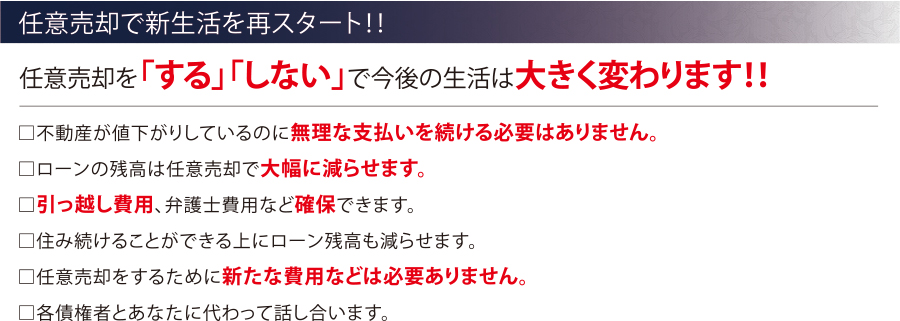 任意売却で新生活を再スタート!!

任意売却を「する」「しない」で今後の生活は大きく変わります!!

□不動産が値下がりしているのに無理な支払いを続ける必要はありません。

□ローンの残高は任意売却で大幅に減らせます。

□引っ越し費用、弁護士費用など確保できます。

□住み続けることができる上にローン残高も減らせます。

□任意売却をするために新たな費用などは必要ありません。

□各債権者とあなたに代わって話し合います。